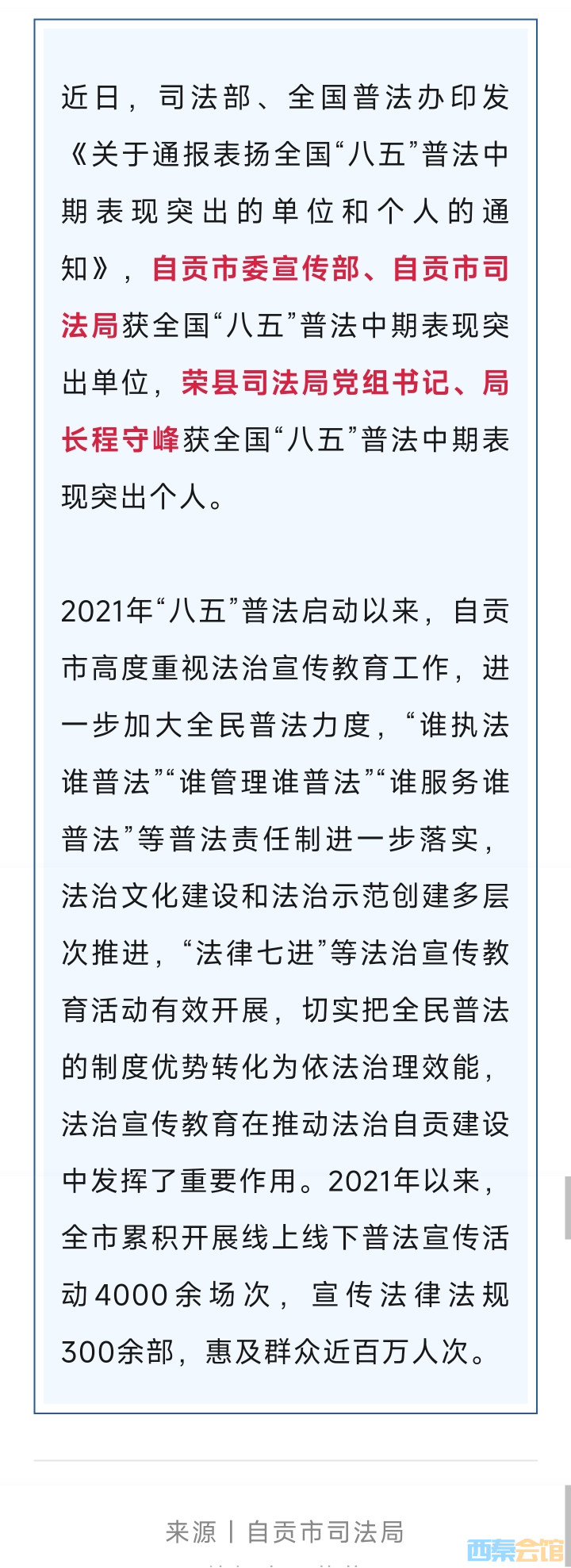 近日，司法部、全国普法办印发《关于通报表扬全国“八五”普法中期表现突出的单位和个人的通知》，自贡市委宣传部、自贡市司法局获全国“八五”普法中期表现突出单位，荣县司法局党组书记、局长程守峰获全国“八五”普法中期表现突出个人。

2021年“八五”普法启动以来，自贡市高度重视法治宣传教育工作，进一步加大全民普法力度，“谁执法谁普法”“谁管理谁普法”“谁服务谁普法”等普法责任制进一步落实，法治文化建设和法治示范创建多层次推进，“法律七进”等法治宣传教育活动有效开展，切实把全民普法的制度优势转化为依法治理效能，法治宣传教育在推动法治自贡建设中发挥了重要作用。2021年以来，全市累积开展线上线下普法宣传活动4000余场次，宣传法律法规300余部，惠及群众近百万人次。

来源丨自贡市司法局

西秦会馆